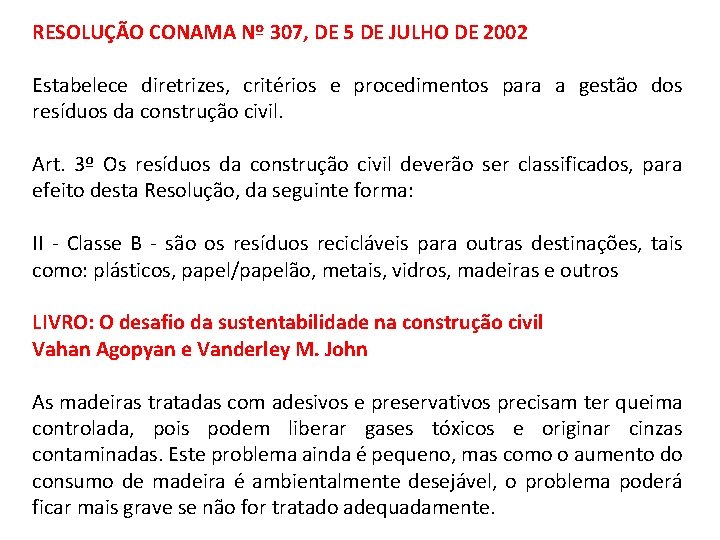 RESOLUÇÃO CONAMA Nº 307, DE 5 DE JULHO DE 2002

Estabelece diretrizes, critérios e procedimentos para a gestão dos resíduos da construção civil.

Art. 3º Os resíduos da construção civil deverão ser classificados, para efeito desta Resolução, da seguinte forma:

II - Classe B - são os resíduos recicláveis para outras destinações, tais como: plásticos, papel/papelão, metais, vidros, madeiras e outros

LIVRO: O desafio da sustentabilidade na construção civil
Vahan Agopyan e Vanderley M. John

As madeiras tratadas com adesivos e preservativos precisam ter queima controlada, pois podem liberar gases tóxicos e originar cinzas contaminadas. Este problema ainda é pequeno, mas como o aumento do consumo de madeira é ambientalmente desejável, o problema poderá ficar mais grave se não for tratado adequadamente.